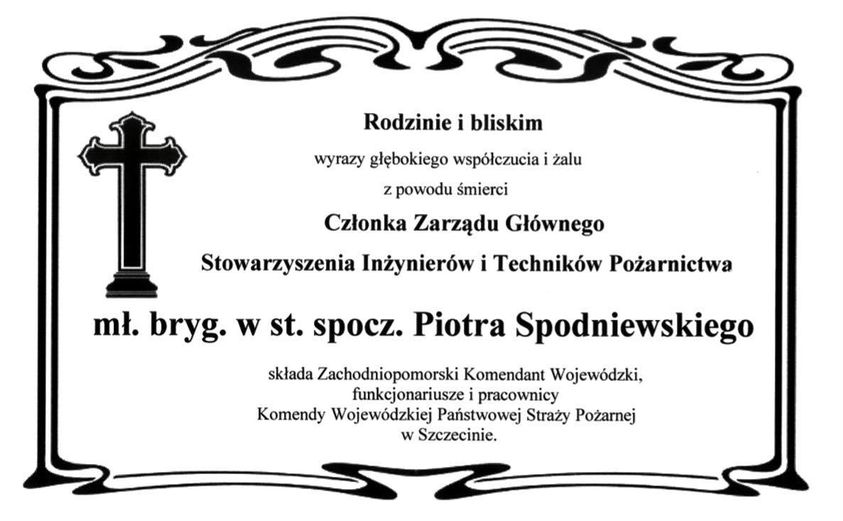 Rodzinie i bliskim

wyrazy głębokiego współczucia i żalu

z powodu śmierci

Członka Zarządu Głównego

Stowarzyszenia Inżynierów i Techników Pożarnictwa

mł. bryg. w st. spocz. Piotra Spodniewskiego

składa Zachodniopomorski Komendant Wojewódzki,
funkcjonariusze i pracownicy
Komendy Wojewódzkiej Państwowej Straży Pożarnej
w Szczecinie.